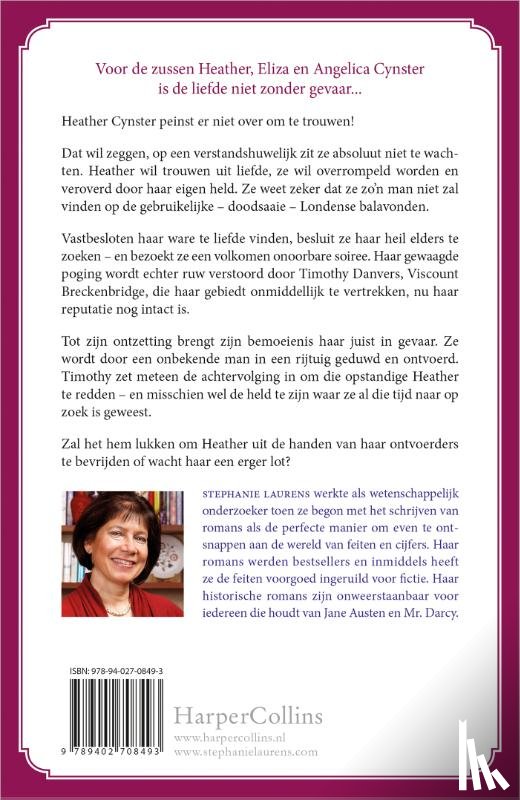 Voor de zussen Heather, Eliza en Angelica Cynster is de liefde niet zonder gevaar...

Heather Cynster peinst er niet over om te trouwen!

Dat wil zeggen, op een verstandshuwelijk zit ze absoluut niet te wachten. Heather wil trouwen uit liefde, ze wil overrompeld worden en veroverd door haar eigen held. Ze weet zeker dat ze zo'n man niet zal vinden op de gebruikelijke – doodsaaie – Londense balavonden.

Vastbesloten haar ware te liefde vinden, besluit ze haar heil elders te zoeken – en bezoekt ze een volkomen onoorbare soiree. Haar gewaagde poging wordt echter ruw verstoord door Timothy Danvers, Viscount Breckenbridge, die haar gebiedt onmiddellijk te vertrekken, nu haar reputatie nog intact is.

Tot zijn ontzetting brengt zijn bemoeienis haar juist in gevaar. Ze wordt door een onbekende man in een rijtuig geduwd en ontvoerd. Timothy zet meteen de achtervolging in om die opstandige Heather te redden – en misschien wel de held te zijn waar ze al die tijd naar op zoek is geweest.

Zal het hem lukken om Heather uit de handen van haar ontvoerders te bevrijden of wacht haar een erger lot?

STEPHANIE LAURENS werkte als wetenschappelijk onderzoeker toen ze begon met het schrijven van romans als de perfecte manier om even te ontsnappen aan de wereld van feiten en cijfers. Haar romans werden bestsellers en inmiddels heeft ze de feiten voorgoed ingeruild voor fictie. Haar historische romans zijn onweerstaanbaar voor iedereen die houdt van Jane Austen en Mr. Darcy.

ISBN: 978-94-027-0849-3

9 789402 708493

HarperCollins
www.harpercollins.nl
www.stephanielaurens.com